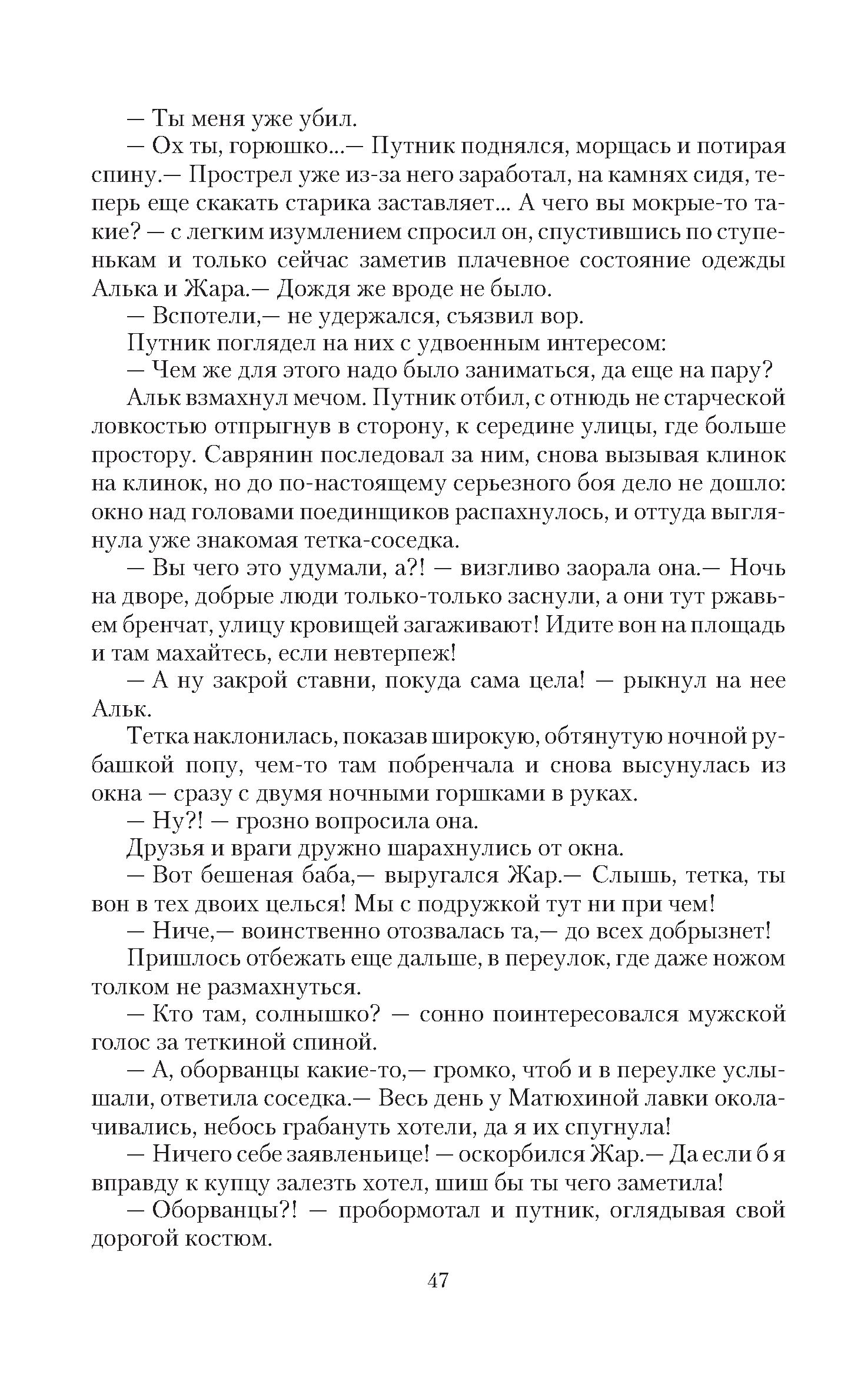 — Ты меня уже убил.

— Ох ты, горюшко...— Путник поднялся, морщась и потирая спину.— Прострел уже из-за него заработал, на камнях сидя, теперь еще скакать старика заставляет... А чего вы мокрые-то такие? — с легким изумлением спросил он, спустившись по ступенькам и только сейчас заметив плачевное состояние одежды Алька и Жара.— Дождя же вроде не было.

— Вспотели,— не удержался, съязвил вор.

Путник поглядел на них с удвоенным интересом:

— Чем же для этого надо было заниматься, да еще на пару?

Альк взмахнул мечом. Путник отбил, с отнюдь не старческой ловкостью отпрыгнув в сторону, к середине улицы, где больше простору. Саврянин последовал за ним, снова вызывая клинок на клинок, но до по-настоящему серьезного боя дело не дошло: окно над головами поединщиков распахнулось, и оттуда выглянула уже знакомая тетка-соседка.

— Вы чего это удумали, а?! — визгливо заорала она.— Ночь на дворе, добрые люди только-только заснули, а они тут ржавьем бренчат, улицу кровищей загаживают! Идите вон на площадь и там махайтесь, если невтерпеж!

— А ну закрой ставни, покуда сама цела! — рыкнул на нее Альк.

Тетка наклонилась, показав широкую, обтянутую ночной рубашкой попу, чем-то там побренчала и снова высунулась из окна — сразу с двумя ночными горшками в руках.

— Ну?! — грозно вопросила она.

Друзья и враги дружно шарахнулись от окна.

— Вот бешеная баба,— выругался Жар.— Слышь, тетка, ты вон в тех двоих целься! Мы с подружкой тут ни при чем!

— Ниче,— воинственно отозвалась та,— до всех добрызнет!

Пришлось отбежать еще дальше, в переулок, где даже ножом толком не размахнуться.

— Кто там, солнышко? — сонно поинтересовался мужской голос за теткиной спиной.

— А, оборванцы какие-то,— громко, чтоб и в переулке услышали, ответила соседка.— Весь день у Матюхиной лавки околачивались, небось грабануть хотели, да я их спугнула!

— Ничего себе заявленьице! — оскорбился Жар.— Да если б я вправду к купцу залезть хотел, шиш бы ты чего заметила!

— Оборванцы?! — пробормотал и путник, оглядывая свой дорогой костюм.

47